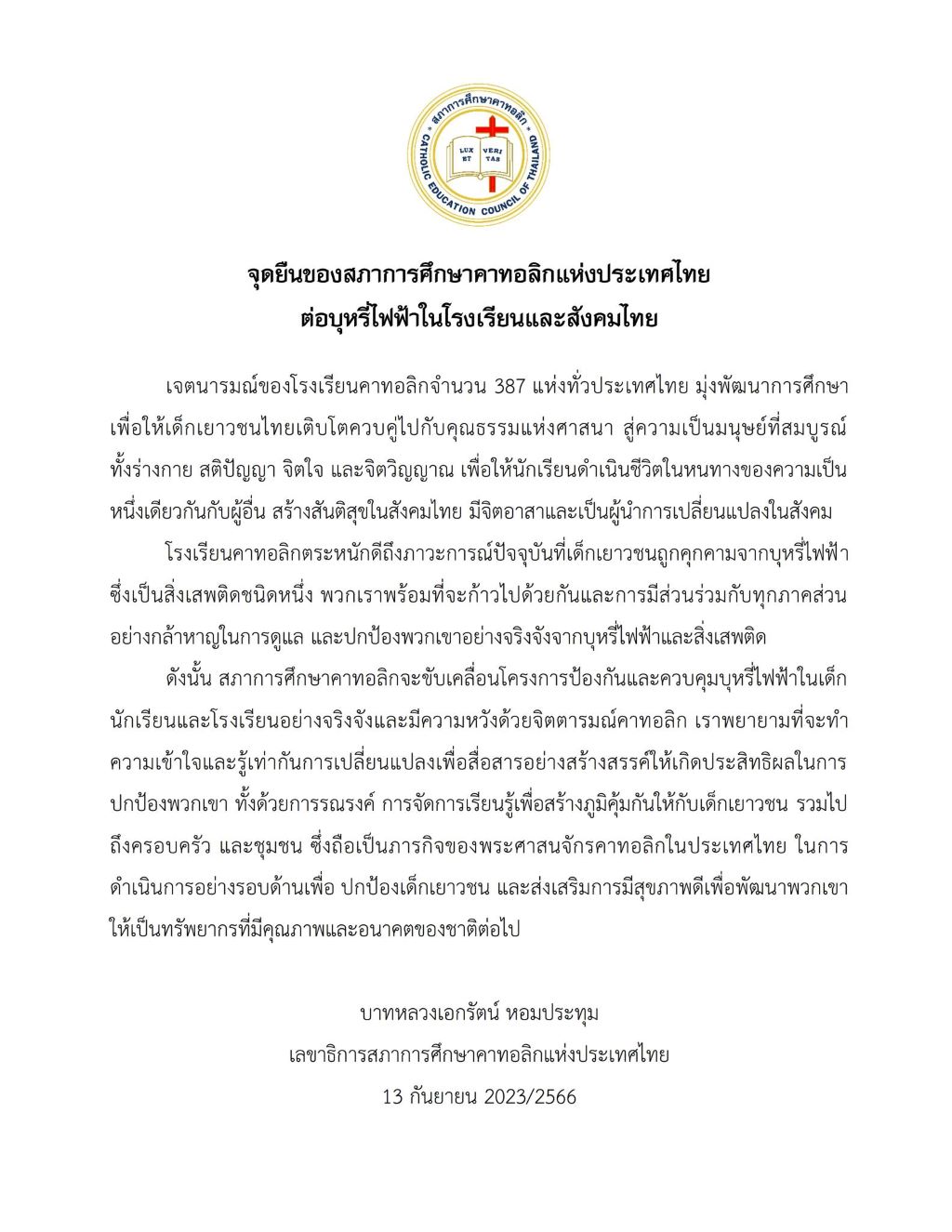 สภาการศึกษาคาทอลิก
CATHOLIC EDUCATION COUNCIL OF THAILAND
LUX ET VERI TAS

จุดยืนของสภาการศึกษาคาทอลิกแห่งประเทศไทย
ต่อบุหรี่ไฟฟ้าในโรงเรียนและสังคมไทย

เจตนารมณ์ของโรงเรียนคาทอลิกจำนวน 387 แห่งทั่วประเทศไทย มุ่งพัฒนาการศึกษาเพื่อให้เด็กเยาวชนไทยเติบโตควบคู่ไปกับคุณธรรมแห่งศาสนา สู่ความเป็นมนุษย์ที่สมบูรณ์ทั้งร่างกาย สติปัญญา จิตใจ และจิตวิญญาณ เพื่อให้นักเรียนดำเนินชีวิตในหนทางของความเป็นหนึ่งเดียวกันกับผู้อื่น สร้างสันติสุขในสังคมไทย มีจิตอาสาและเป็นผู้นำการเปลี่ยนแปลงในสังคม

โรงเรียนคาทอลิกตระหนักดีถึงภาวะการณ์ปัจจุบันที่เด็กเยาวชนถูกคุกคามจากบุหรี่ไฟฟ้าซึ่งเป็นสิ่งเสพติดชนิดหนึ่ง พวกเราพร้อมที่จะก้าวไปด้วยกันและการมีส่วนร่วมกับทุกภาคส่วนอย่างกล้าหาญในการดูแล และปกป้องพวกเขาอย่างจริงจังจากบุหรี่ไฟฟ้าและสิ่งเสพติด

ดังนั้น สภาการศึกษาคาทอลิกจะขับเคลื่อนโครงการป้องกันและควบคุมบุหรี่ไฟฟ้าในเด็กนักเรียนและโรงเรียนอย่างจริงจังและมีความหวังด้วยจิตตารมณ์คาทอลิก เราพยายามที่จะทำความเข้าใจและรู้เท่ากันการเปลี่ยนแปลงเพื่อสื่อสารอย่างสร้างสรรค์ให้เกิดประสิทธิผลในการปกป้องพวกเขา ทั้งด้วยการรณรงค์ การจัดการเรียนรู้เพื่อสร้างภูมิคุ้มกันให้กับเด็กเยาวชน รวมไปถึงครอบครัว และชุมชน ซึ่งถือเป็นภารกิจของพระศาสนจักรคาทอลิกในประเทศไทย ในการดำเนินการอย่างรอบด้านเพื่อ ปกป้องเด็กเยาวชน และส่งเสริมการมีสุขภาพดีเพื่อพัฒนาพวกเขาให้เป็นทรัพยากรที่มีคุณภาพและอนาคตของชาติต่อไป

บาทหลวงเอกรัตน์ หอมประทุม
เลขาธิการสภาการศึกษาคาทอลิกแห่งประเทศไทย
13 กันยายน 2023/2566